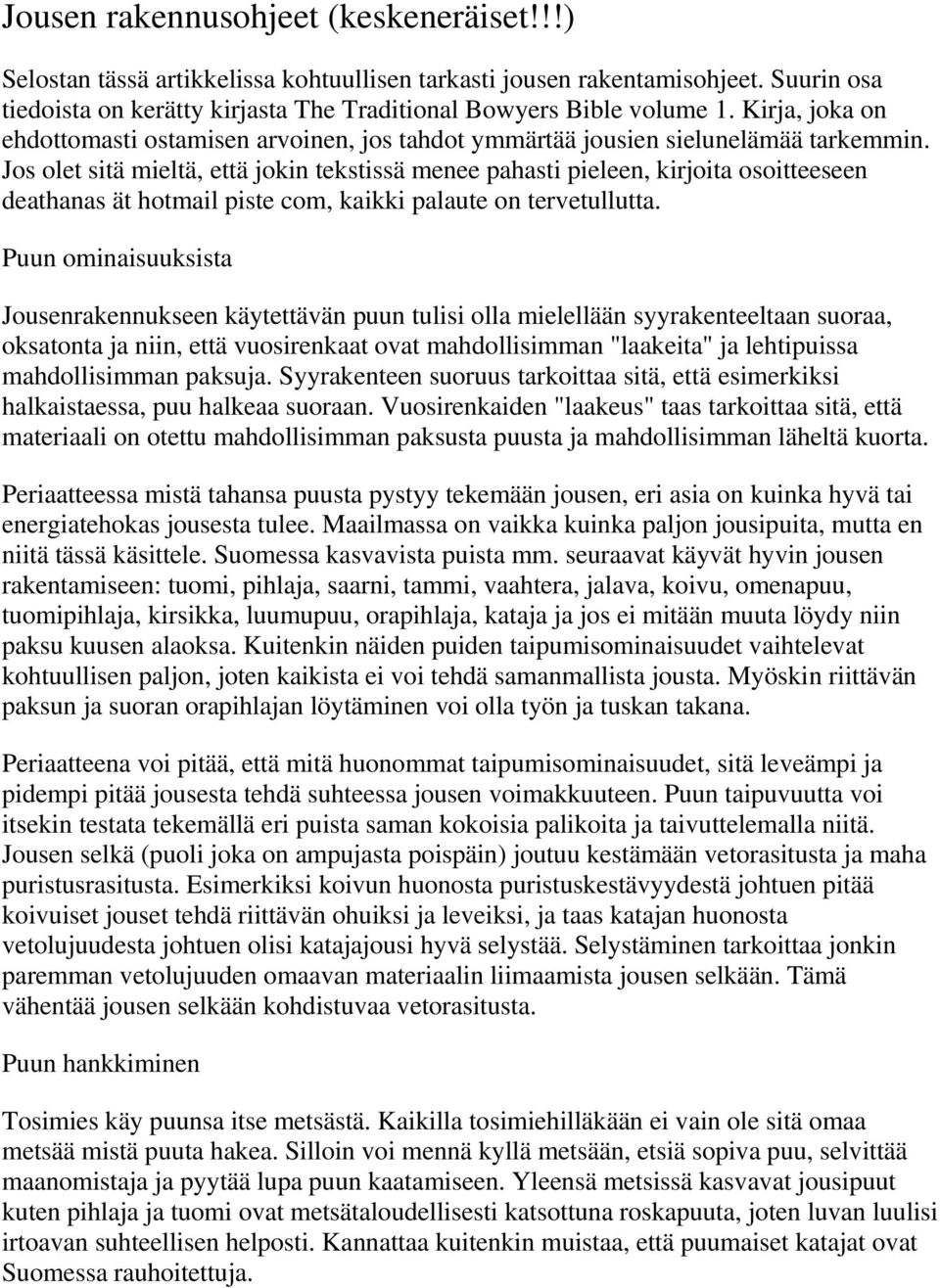 Jousen rakennusohjeet (keskeneräiset!!!)

Selostan tässä artikkelissa kohtuullisen tarkasti jousen rakentamisohjeet. Suurin osa tiedoista on kerätty kirjasta The Traditional Bowyers Bible volume 1. Kirja, joka on ehdottomasti ostamisen arvoinen, jos tahdot ymmärtää jousien sielunelämää tarkemmin. Jos olet sitä mieltä, että jokin tekstissä menee pahasti pieleen, kirjoita osoitteeseen deathanas ät hotmail piste com, kaikki palaute on tervetullutta.

Puun ominaisuuksista

Jousenrakennukseen käytettävän puun tulisi olla mielellään syyrakenteeltaan suoraa, oksatonta ja niin, että vuosirenkaat ovat mahdollisimman "laakeita" ja lehtipuissa mahdollisimman paksuja. Syyrakenteen suoruus tarkoittaa sitä, että esimerkiksi halkaistaessa, puu halkeaa suoraan. Vuosirenkaiden "laakeus" taas tarkoittaa sitä, että materiaali on otettu mahdollisimman paksusta puusta ja mahdollisimman läheltä kuorta.

Periaatteessa mistä tahansa puusta pystyy tekemään jousen, eri asia on kuinka hyvä tai energiatehokas jousesta tulee. Maailmassa on vaikka kuinka paljon jousipuita, mutta en niitä tässä käsittele. Suomessa kasvavista puista mm. seuraavat käyvät hyvin jousen rakentamiseen: tuomi, pihlaja, saarni, tammi, vaahtera, jalava, koivu, omenapuu, tuomipihlaja, kirsikka, luumupuu, orapihlaja, kataja ja jos ei mitään muuta löydy niin paksu kuusen alaoksa. Kuitenkin näiden puiden taipumisominaisuudet vaihtelevat kohtuullisen paljon, joten kaikista ei voi tehdä samanmallista jousta. Myöskin riittävän paksun ja suoran orapihlajan löytäminen voi olla työn ja tuskan takana.

Periaatteena voi pitää, että mitä huonommat taipumisominaisuudet, sitä leveämpi ja pidempi pitää jousesta tehdä suhteessa jousen voimakkuuteen. Puun taipuvuutta voi itsekin testata tekemällä eri puista saman kokoisia palikoita ja taivuttelemalla niitä. Jousen selkä (puoli joka on ampujasta poispäin) joutuu kestämään vetorasitusta ja maha puristusrasitusta. Esimerkiksi koivun huonosta puristuskestävyydestä johtuen pitää koivuiset jouset tehdä riittävän ohuiksi ja leveiksi, ja taas katajan huonosta vetolujuudesta johtuen olisi katajajousi hyvä selystää. Selystäminen tarkoittaa jonkin paremman vetolujuuden omaavan materiaalin liimaamista jousen selkään. Tämä vähentää jousen selkään kohdistuvaa vetorasitusta.

Puun hankkiminen

Tosimies käy puunsa itse metsästä. Kaikilla tosimiehilläkään ei vain ole sitä omaa metsää mistä puuta hakea. Silloin voi mennä kyllä metsään, etsiä sopiva puu, selvittää maanomistaja ja pyytää lupa puun kaatamiseen. Yleensä metsissä kasvavat jousipuut kuten pihlaja ja tuomi ovat metsätaloudellisesti katsottuna roskapuuta, joten luvan luulisi irtoavan suhteellisen helposti. Kannattaa kuitenkin muistaa, että puumaiset katajat ovat Suomessa rauhoitettuja.